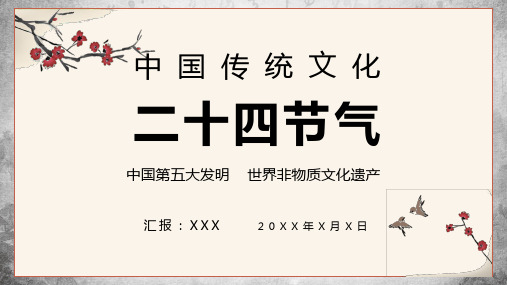 中国传统文化

二十四节气

中国第五大发明　世界非物质文化遗产

汇报：XXX　20XX年X月X日